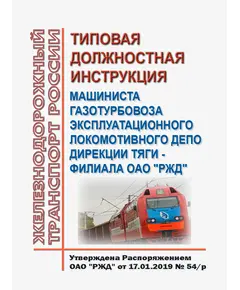 ЖЕЛЕЗНОДОРОЖНЫЙ ТРАНСПОРТ РОССИИ

ТИПОВАЯ ДОЛЖНОСТНАЯ ИНСТРУКЦИЯ

МАШИНИСТА ГАЗОТУРБОВОЗА ЭКСПЛУАТАЦИОННОГО ЛОКОМОТИВНОГО ДЕПО ДИРЕКЦИИ ТЯГИ - ФИЛИАЛА ОАО "РЖД"

Утверждена Распоряжением ОАО "РЖД" от 17.01.2019 № 54/р